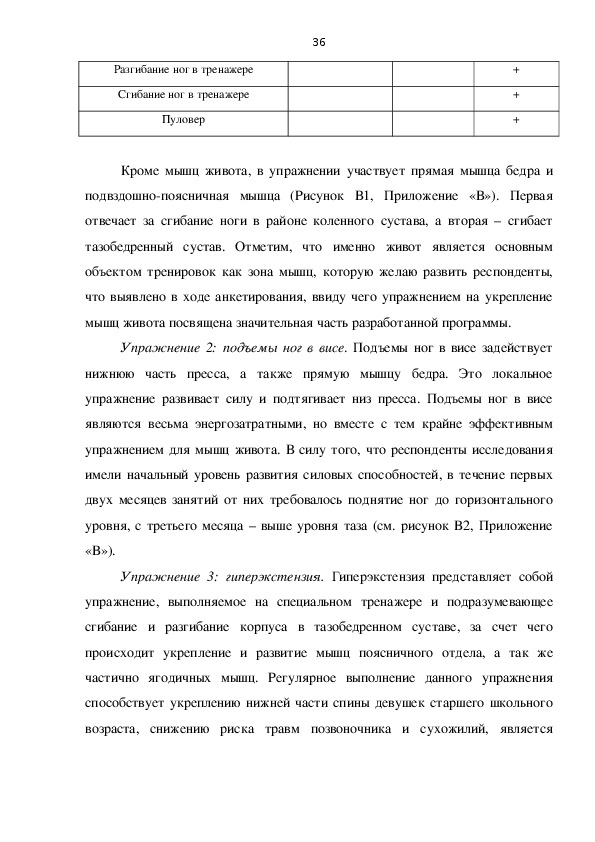 36

| Разгибание ног в тренажере | | | + |
|---|---|---|---|
| Сгибание ног в тренажере | | | + |
| Пуловер | | | + |

Кроме мышц живота, в упражнении участвует прямая мышца бедра и подвздошно-поясничная мышца (Рисунок В1, Приложение «В»). Первая отвечает за сгибание ноги в районе коленного сустава, а вторая – сгибает тазобедренный сустав. Отметим, что именно живот является основным объектом тренировок как зона мышц, которую желаю развить респонденты, что выявлено в ходе анкетирования, ввиду чего упражнением на укрепление мышц живота посвящена значительная часть разработанной программы.

Упражнение 2: подъемы ног в висе. Подъемы ног в висе задействует нижнюю часть пресса, а также прямую мышцу бедра. Это локальное упражнение развивает силу и подтягивает низ пресса. Подъемы ног в висе являются весьма энергозатратными, но вместе с тем крайне эффективным упражнением для мышц живота. В силу того, что респонденты исследования имели начальный уровень развития силовых способностей, в течение первых двух месяцев занятий от них требовалось поднятие ног до горизонтального уровня, с третьего месяца – выше уровня таза (см. рисунок В2, Приложение «В»).

Упражнение 3: гиперэкстензия. Гиперэкстензия представляет собой упражнение, выполняемое на специальном тренажере и подразумевающее сгибание и разгибание корпуса в тазобедренном суставе, за счет чего происходит укрепление и развитие мышц поясничного отдела, а так же частично ягодичных мышц. Регулярное выполнение данного упражнения способствует укреплению нижней части спины девушек старшего школьного возраста, снижению риска травм позвоночника и сухожилий, является